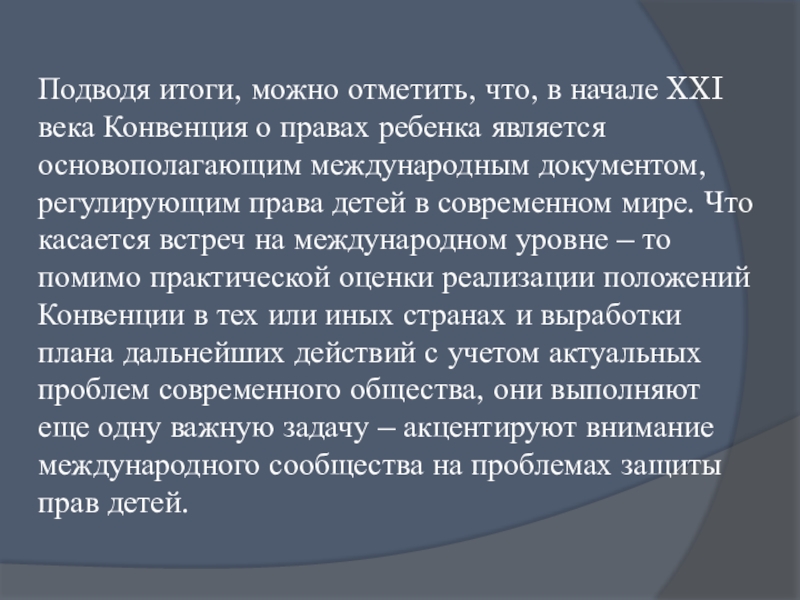 Подводя итоги, можно отметить, что, в начале XXI века Конвенция о правах ребенка является основополагающим международным документом, регулирующим права детей в современном мире. Что касается встреч на международном уровне – то помимо практической оценки реализации положений Конвенции в тех или иных странах и выработки плана дальнейших действий с учетом актуальных проблем современного общества, они выполняют еще одну важную задачу – акцентируют внимание международного сообщества на проблемах защиты прав детей.